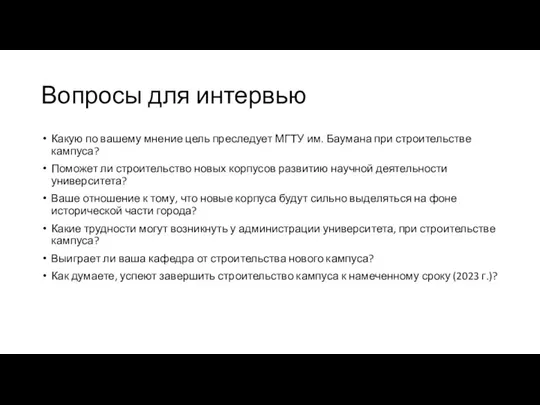 Вопросы для интервью

• Какую по вашему мнение цель преследует МГТУ им. Баумана при строительстве кампуса?
• Поможет ли строительство новых корпусов развитию научной деятельности университета?
• Ваше отношение к тому, что новые корпуса будут сильно выделяться на фоне исторической части города?
• Какие трудности могут возникнуть у администрации университета, при строительстве кампуса?
• Выиграет ли ваша кафедра от строительства нового кампуса?
• Как думаете, успеют завершить строительство кампуса к намеченному сроку (2023 г.)?